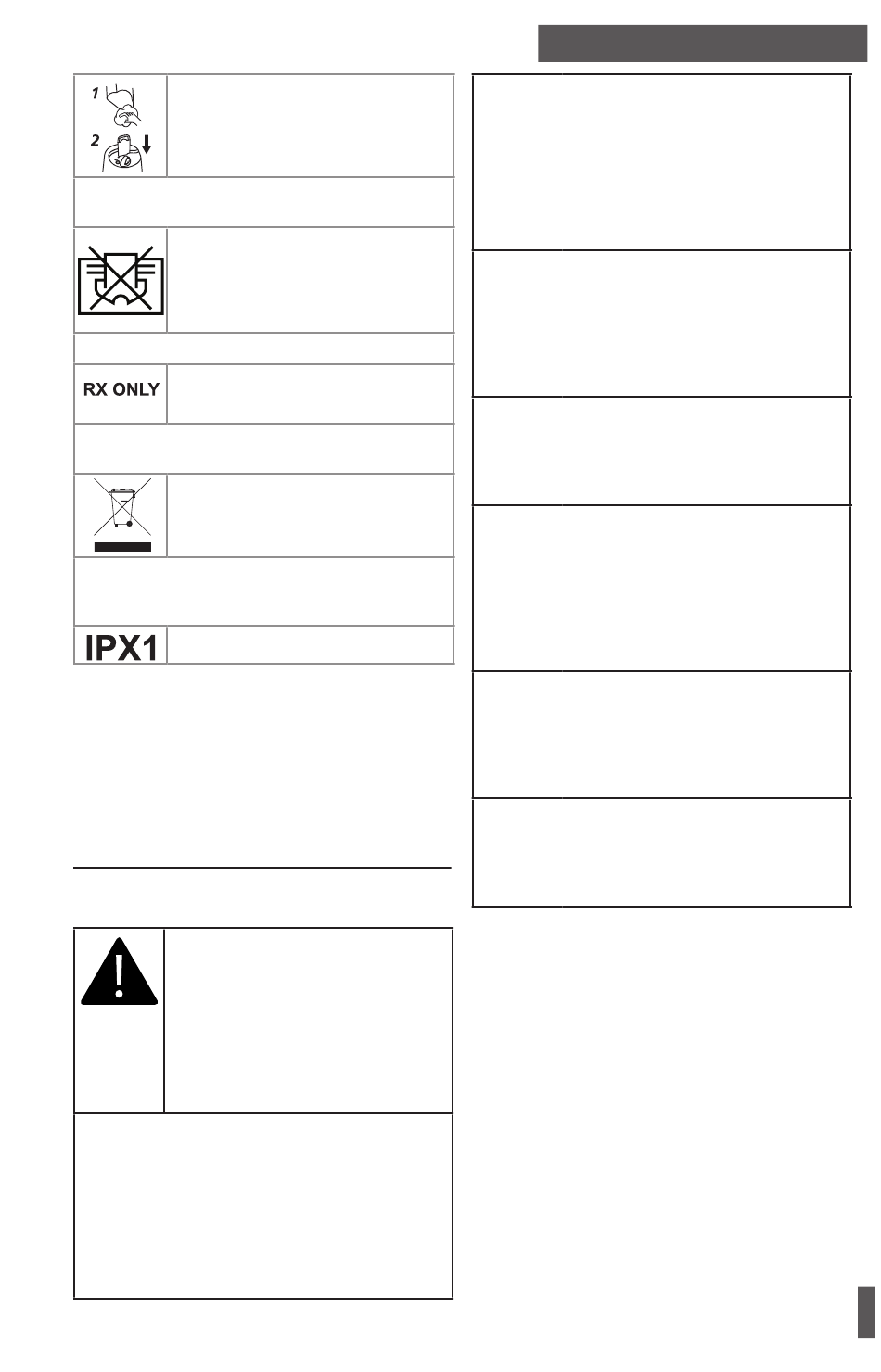 1

2

RX ONLY

IPX1